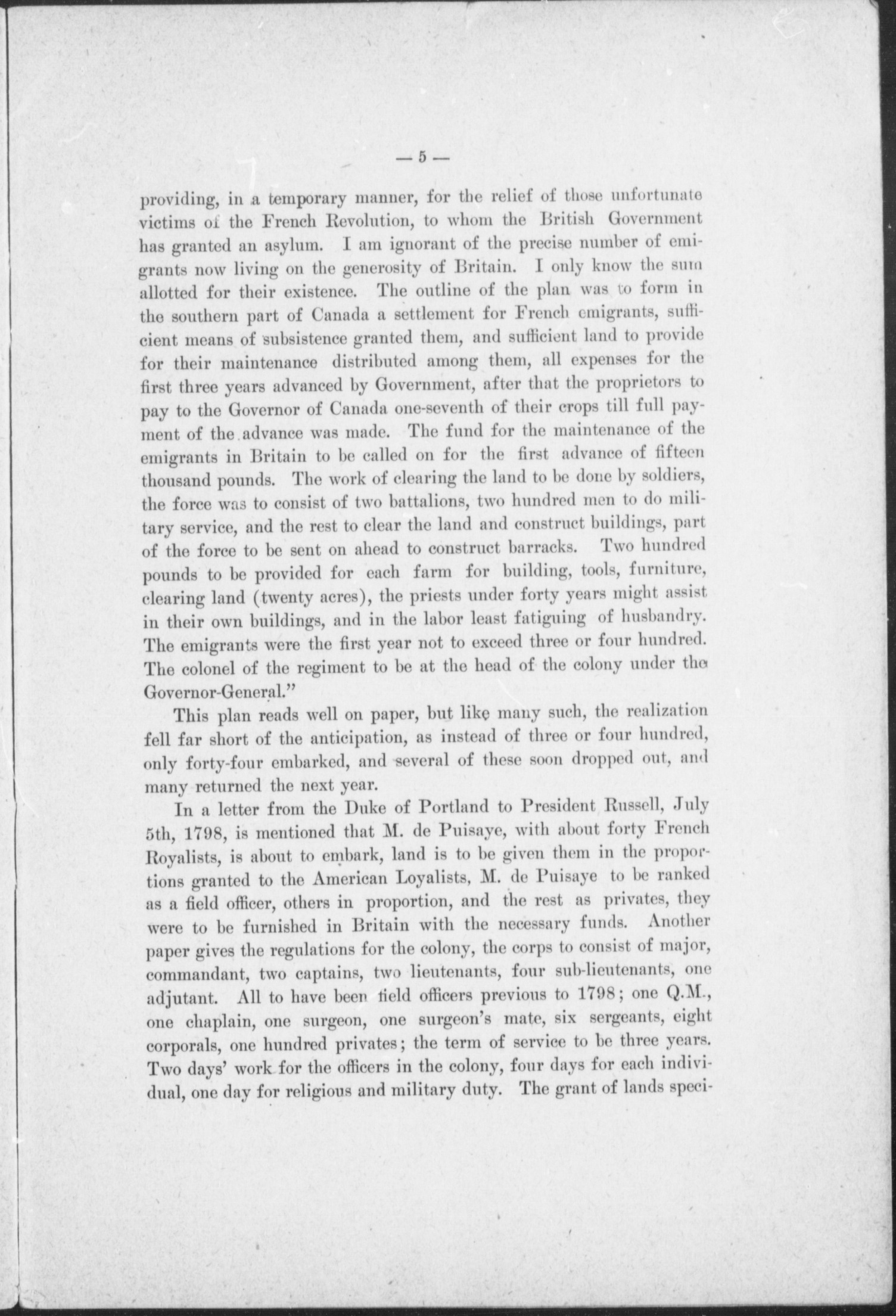 — 5 —

providing, in a temporary manner, for the relief of those unfortunate victims of the French Revolution, to whom the British Government has granted an asylum. I am ignorant of the precise number of emigrants now living on the generosity of Britain. I only know the sum allotted for their existence. The outline of the plan was to form in the southern part of Canada a settlement for French emigrants, sufficient means of subsistence granted them, and sufficient land to provide for their maintenance distributed among them, all expenses for the first three years advanced by Government, after that the proprietors to pay to the Governor of Canada one-seventh of their crops till full payment of the advance was made. The fund for the maintenance of the emigrants in Britain to be called on for the first advance of fifteen thousand pounds. The work of clearing the land to be done by soldiers, the force was to consist of two battalions, two hundred men to do military service, and the rest to clear the land and construct buildings, part of the force to be sent on ahead to construct barracks. Two hundred pounds to be provided for each farm for building, tools, furniture, clearing land (twenty acres), the priests under forty years might assist in their own buildings, and in the labor least fatiguing of husbandry. The emigrants were the first year not to exceed three or four hundred. The colonel of the regiment to be at the head of the colony under the Governor-General."

This plan reads well on paper, but like many such, the realization fell far short of the anticipation, as instead of three or four hundred, only forty-four embarked, and several of these soon dropped out, and many returned the next year.

In a letter from the Duke of Portland to President Russell, July 5th, 1798, is mentioned that M. de Puisaye, with about forty French Royalists, is about to embark, land is to be given them in the proportions granted to the American Loyalists, M. de Puisaye to be ranked as a field officer, others in proportion, and the rest as privates, they were to be furnished in Britain with the necessary funds. Another paper gives the regulations for the colony, the corps to consist of major, commandant, two captains, two lieutenants, four sub-lieutenants, one adjutant. All to have been field officers previous to 1798; one Q.M., one chaplain, one surgeon, one surgeon's mate, six sergeants, eight corporals, one hundred privates; the term of service to be three years. Two days' work for the officers in the colony, four days for each individual, one day for religious and military duty. The grant of lands speci-